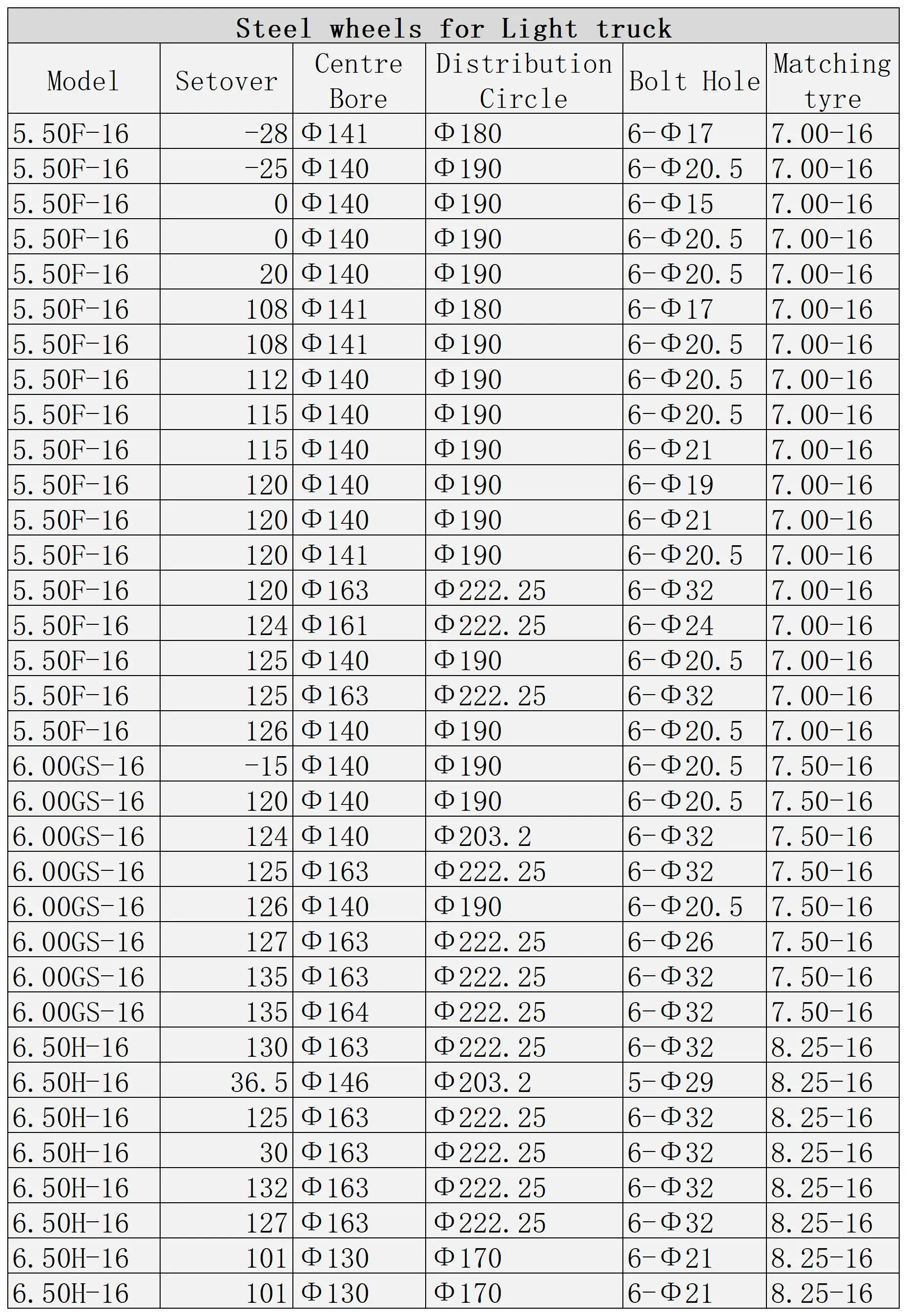 Steel wheels for Light truck

| Model | Setover | Centre Bore | Distribution Circle | Bolt Hole | Matching tyre |
|---|---|---|---|---|---|
| 5.50F-16 | -28 | Φ141 | Φ180 | 6-Φ17 | 7.00-16 |
| 5.50F-16 | -25 | Φ140 | Φ190 | 6-Φ20.5 | 7.00-16 |
| 5.50F-16 | 0 | Φ140 | Φ190 | 6-Φ15 | 7.00-16 |
| 5.50F-16 | 0 | Φ140 | Φ190 | 6-Φ20.5 | 7.00-16 |
| 5.50F-16 | 20 | Φ140 | Φ190 | 6-Φ20.5 | 7.00-16 |
| 5.50F-16 | 108 | Φ141 | Φ180 | 6-Φ17 | 7.00-16 |
| 5.50F-16 | 108 | Φ141 | Φ190 | 6-Φ20.5 | 7.00-16 |
| 5.50F-16 | 112 | Φ140 | Φ190 | 6-Φ20.5 | 7.00-16 |
| 5.50F-16 | 115 | Φ140 | Φ190 | 6-Φ20.5 | 7.00-16 |
| 5.50F-16 | 115 | Φ140 | Φ190 | 6-Φ21 | 7.00-16 |
| 5.50F-16 | 120 | Φ140 | Φ190 | 6-Φ19 | 7.00-16 |
| 5.50F-16 | 120 | Φ140 | Φ190 | 6-Φ21 | 7.00-16 |
| 5.50F-16 | 120 | Φ141 | Φ190 | 6-Φ20.5 | 7.00-16 |
| 5.50F-16 | 120 | Φ163 | Φ222.25 | 6-Φ32 | 7.00-16 |
| 5.50F-16 | 124 | Φ161 | Φ222.25 | 6-Φ24 | 7.00-16 |
| 5.50F-16 | 125 | Φ140 | Φ190 | 6-Φ20.5 | 7.00-16 |
| 5.50F-16 | 125 | Φ163 | Φ222.25 | 6-Φ32 | 7.00-16 |
| 5.50F-16 | 126 | Φ140 | Φ190 | 6-Φ20.5 | 7.00-16 |
| 6.00GS-16 | -15 | Φ140 | Φ190 | 6-Φ20.5 | 7.50-16 |
| 6.00GS-16 | 120 | Φ140 | Φ190 | 6-Φ20.5 | 7.50-16 |
| 6.00GS-16 | 124 | Φ140 | Φ203.2 | 6-Φ32 | 7.50-16 |
| 6.00GS-16 | 125 | Φ163 | Φ222.25 | 6-Φ32 | 7.50-16 |
| 6.00GS-16 | 126 | Φ140 | Φ190 | 6-Φ20.5 | 7.50-16 |
| 6.00GS-16 | 127 | Φ163 | Φ222.25 | 6-Φ26 | 7.50-16 |
| 6.00GS-16 | 135 | Φ163 | Φ222.25 | 6-Φ32 | 7.50-16 |
| 6.00GS-16 | 135 | Φ164 | Φ222.25 | 6-Φ32 | 7.50-16 |
| 6.50H-16 | 130 | Φ163 | Φ222.25 | 6-Φ32 | 8.25-16 |
| 6.50H-16 | 36.5 | Φ146 | Φ203.2 | 5-Φ29 | 8.25-16 |
| 6.50H-16 | 125 | Φ163 | Φ222.25 | 6-Φ32 | 8.25-16 |
| 6.50H-16 | 30 | Φ163 | Φ222.25 | 6-Φ32 | 8.25-16 |
| 6.50H-16 | 132 | Φ163 | Φ222.25 | 6-Φ32 | 8.25-16 |
| 6.50H-16 | 127 | Φ163 | Φ222.25 | 6-Φ32 | 8.25-16 |
| 6.50H-16 | 101 | Φ130 | Φ170 | 6-Φ21 | 8.25-16 |
| 6.50H-16 | 101 | Φ130 | Φ170 | 6-Φ21 | 8.25-16 |